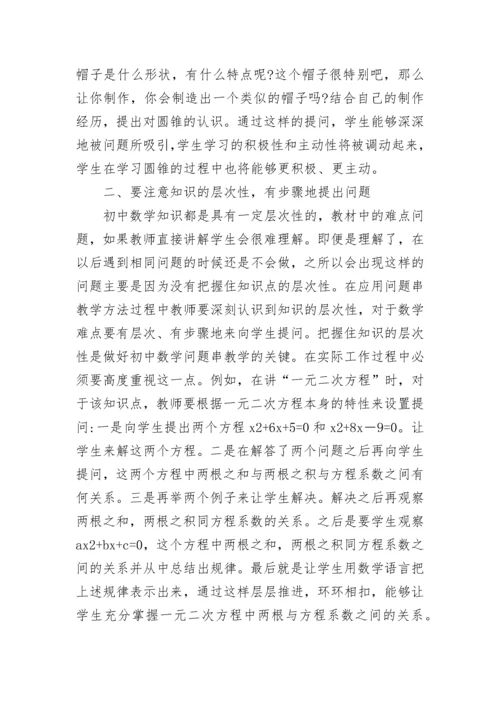 帽子是什么形状，有什么特点呢?这个帽子很特别吧，那么让你制作，你会制造出一个类似的帽子吗?结合自己的制作经历，提出对圆锥的认识。通过这样的提问，学生能够深深地被问题所吸引，学生学习的积极性和主动性将被调动起来，学生在学习圆锥的过程中也将能够更积极、更主动。

二、要注意知识的层次性，有步骤地提出问题

初中数学知识都是具有一定层次性的，教材中的难点问题，如果教师直接讲解学生会很难理解。即便是理解了，在以后遇到相同问题的时候还是不会做，之所以会出现这样的问题主要是因为没有把握住知识点的层次性。在应用问题串教学方法过程中教师要深刻认识到知识的层次性，对于数学难点要有层次、有步骤地来向学生提问。把握住知识的层次性是做好初中数学问题串教学的关键。在实际工作过程中必须要高度重视这一点。例如，在讲“一元二次方程”时，对于该知识点，教师要根据一元二次方程本身的特性来设置提问:一是向学生提出两个方程 x2+6x+5=0 和 x2+8x－9=0。让学生来解这两个方程。二是在解答了两个问题之后再向学生提问，这两个方程中两根之和与两根之积与方程系数之间有何关系。三是再举两个例子来让学生解决。解决之后再观察两根之和，两根之积同方程系数的关系。之后是要学生观察 ax2+bx+c=0，这个方程中两根之和，两根之积同方程系数之间的关系并从中总结出规律。最后就是让学生用数学语言把上述规律表示出来，通过这样层层推进，环环相扣，能够让学生充分掌握一元二次方程中两根与方程系数之间的关系。